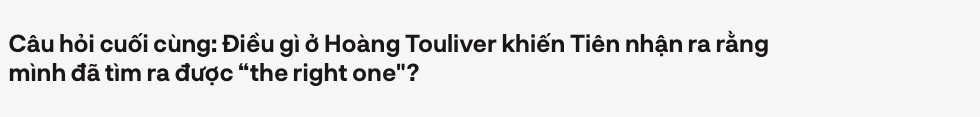 Câu hỏi cuối cùng: Điều gì ở Hoàng Touliver khiến Tiên nhận ra rằng mình đã tìm ra được “the right one"?